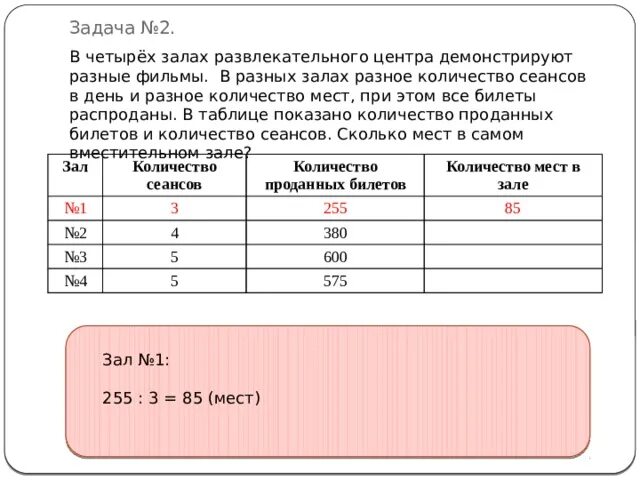 Задача №2.

В четырёх залах развлекательного центра демонстрируют разные фильмы. В разных залах разное количество сеансов в день и разное количество мест, при этом все билеты распроданы. В таблице показано количество проданных билетов и количество сеансов. Сколько мест в самом вместительном зале?

| Зал | Количество сеансов | Количество проданных билетов | Количество мест в зале |
|---|---|---|---|
| №1 | 3 | 255 | 85 |
| №2 | 4 | 380 | |
| №3 | 5 | 600 | |
| №4 | 5 | 575 | |

Зал №1:

255 : 3 = 85 (мест)